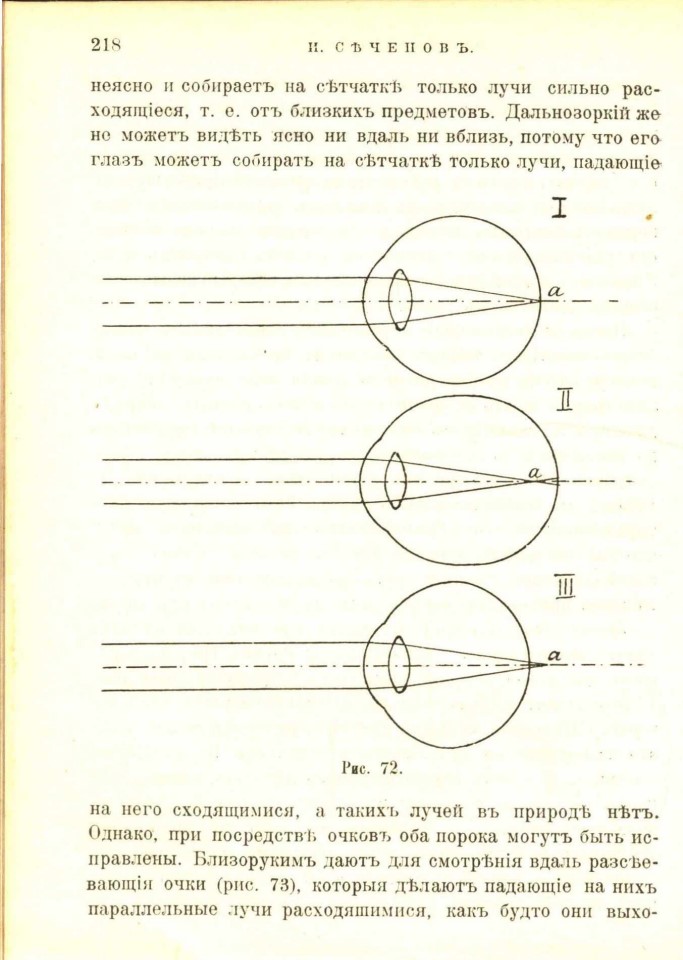 218 И. СѢЧЕНОВЪ.

неясно и собираетъ на сѣтчаткѣ только лучи сильно расходящіеся, т. е. отъ близкихъ предметовъ. Дальнозоркій же не можетъ видѣть ясно ни вдаль ни вблизь, потому что его глазъ можетъ собирать на сѣтчаткѣ только лучи, падающіе

I

a

II

a

III

a

Рис. 72.

на него сходящимися, а такихъ лучей въ природѣ нѣтъ. Однако, при посредствѣ очковъ оба порока могутъ быть исправлены. Близорукимъ даютъ для смотрѣнія вдаль разсѣевающія очки (рис. 73), которыя дѣлаютъ падающіе на нихъ параллельные лучи расходящимися, какъ будто они выхо-